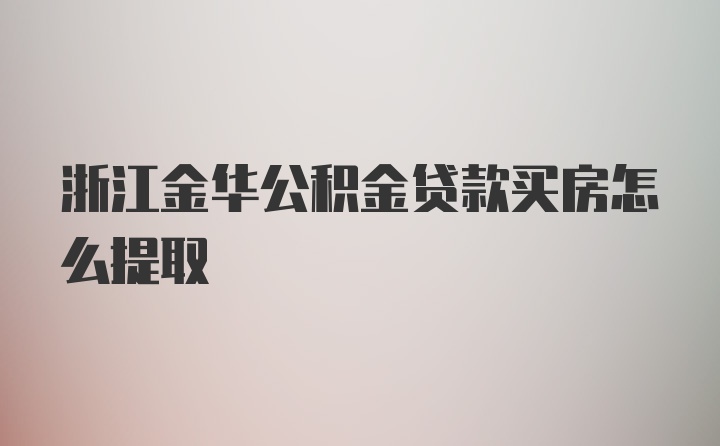 浙江金华公积金贷款买房怎么提取